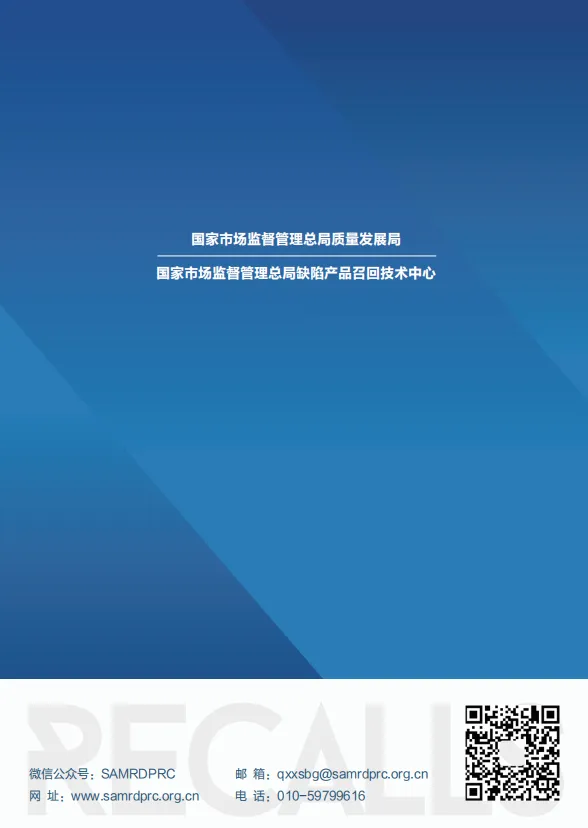 国家市场监督管理总局质量发展局

国家市场监督管理总局缺陷产品召回技术中心

RECALLS

微信公众号：SAMRDPRC
网 址：www.samrdprc.org.cn

邮 箱：qxxsbg@samrdprc.org.cn
电 话：010-59799616